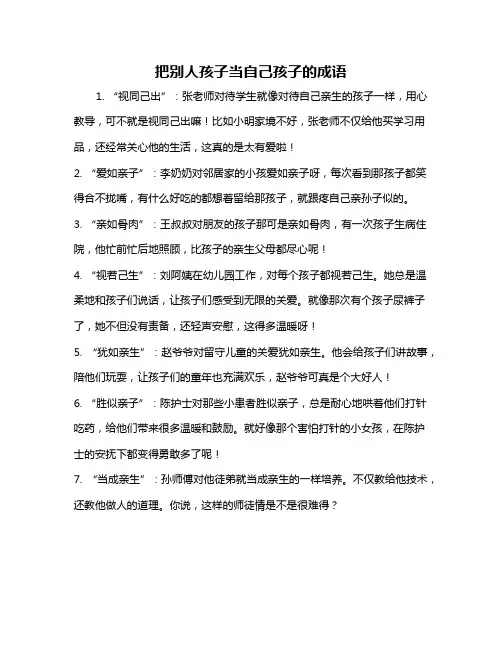 把别人孩子当自己孩子的成语

1. “视同己出”：张老师对待学生就像对待自己亲生的孩子一样，用心教导，可不就是视同己出嘛！比如小明家境不好，张老师不仅给他买学习用品，还经常关心他的生活，这真的是太有爱啦！

2. “爱如亲子”：李奶奶对邻居家的小孩爱如亲子呀，每次看到那孩子都笑得合不拢嘴，有什么好吃的都想着留给那孩子，就跟疼自己亲孙子似的。

3. “亲如骨肉”：王叔叔对朋友的孩子那可是亲如骨肉，有一次孩子生病住院，他忙前忙后地照顾，比孩子的亲生父母都尽心呢！

4. “视若己生”：刘阿姨在幼儿园工作，对每个孩子都视若己生。她总是温柔地和孩子们说话，让孩子们感受到无限的关爱。就像那次有个孩子尿裤子了，她不但没有责备，还轻声安慰，这得多温暖呀！

5. “犹如亲生”：赵爷爷对留守儿童的关爱犹如亲生。他会给孩子们讲故事，陪他们玩耍，让孩子们的童年也充满欢乐，赵爷爷可真是个大好人！

6. “胜似亲子”：陈护士对那些小患者胜似亲子，总是耐心地哄着他们打针吃药，给他们带来很多温暖和鼓励。就好像那个害怕打针的小女孩，在陈护士的安抚下都变得勇敢多了呢！

7. “当成亲生”：孙师傅对他徒弟就当成亲生的一样培养。不仅教给他技术，还教他做人的道理。你说，这样的师徒情是不是很难得？